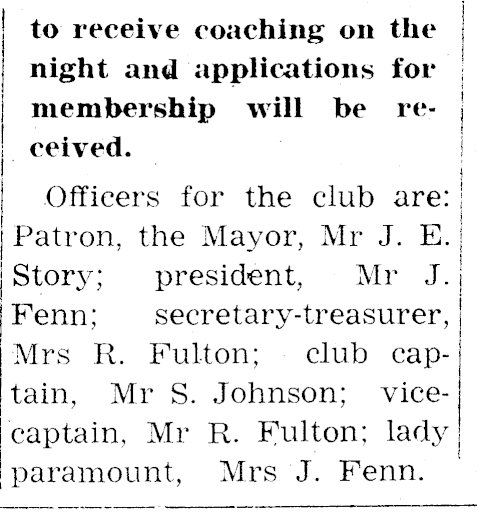 to receive coaching on the night and applications for membership will be received.

Officers for the club are: Patron, the Mayor, Mr J. E. Story; president, Mr J. Fenn; secretary-treasurer, Mrs R. Fulton; club captain, Mr S. Johnson; vice-captain, Mr R. Fulton; lady paramount, Mrs J. Fenn.